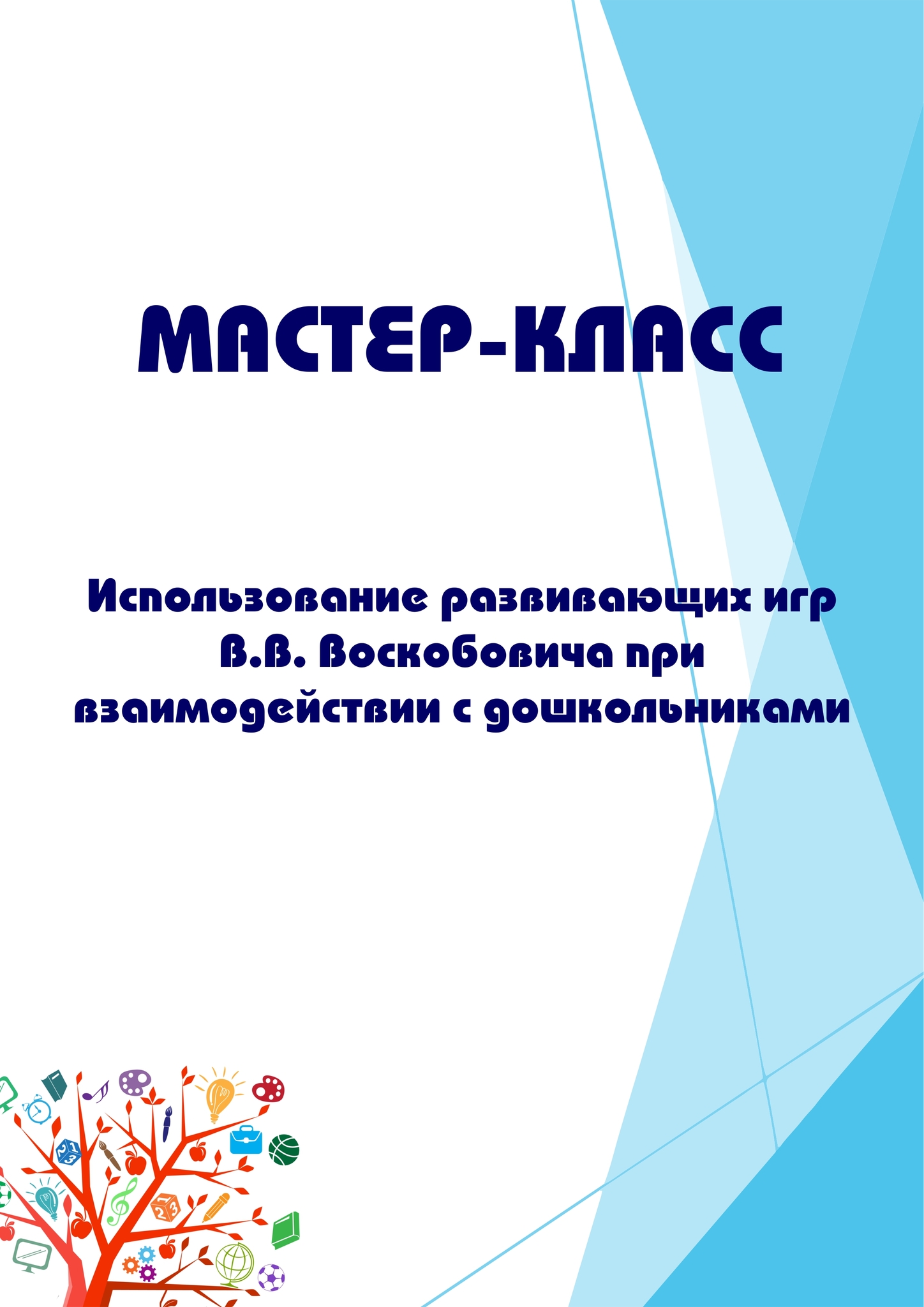 МАСТЕР-КЛАСС

Использование развивающих игр В.В. Воскобовича при взаимодействии с дошкольниками